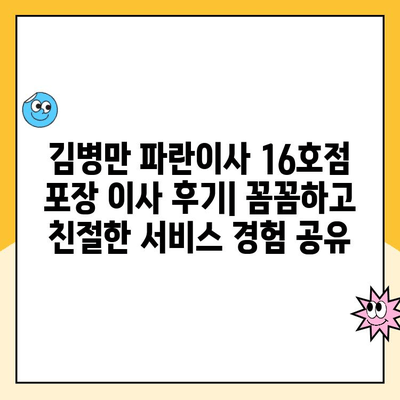 김병만 파란이사 16호점 포장 이사 후기| 꼼꼼하고 친절한 서비스 경험 공유